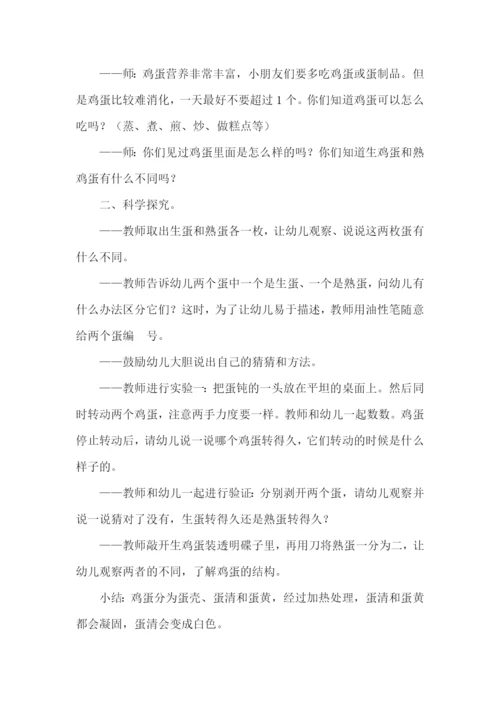 ——师：鸡蛋营养非常丰富，小朋友们要多吃鸡蛋或蛋制品。但是鸡蛋比较难消化，一天最好不要超过 1 个。你们知道鸡蛋可以怎么吃吗？（蒸、煮、煎、炒、做糕点等）

——师：你们见过鸡蛋里面是怎么样的吗？你们知道生鸡蛋和熟鸡蛋有什么不同吗？

二、科学探究。

——教师取出生蛋和熟蛋各一枚，让幼儿观察、说说这两枚蛋有什么不同。

——教师告诉幼儿两个蛋中一个是生蛋、一个是熟蛋，问幼儿有什么办法区分它们？这时，为了让幼儿易于描述，教师用油性笔随意给两个蛋编　号。

——鼓励幼儿大胆说出自己的猜猜和方法。

——教师进行实验一：把蛋钝的一头放在平坦的桌面上。然后同时转动两个鸡蛋，注意两手力度要一样。教师和幼儿一起数数。鸡蛋停止转动后，请幼儿说一说哪个鸡蛋转得久，它们转动的时候是什么样子的。

——教师和幼儿一起进行验证：分别剥开两个蛋，请幼儿观察并说一说猜对了没有，生蛋转得久还是熟蛋转得久？

——教师敲开生鸡蛋装透明碟子里，再用刀将熟蛋一分为二，让幼儿观察两者的不同，了解鸡蛋的结构。

小结：鸡蛋分为蛋壳、蛋清和蛋黄，经过加热处理，蛋清和蛋黄都会凝固，蛋清会变成白色。